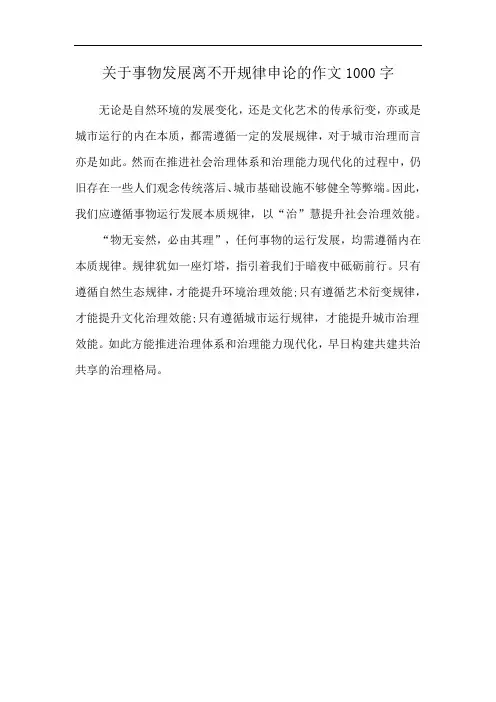 关于事物发展离不开规律申论的作文1000字

无论是自然环境的发展变化，还是文化艺术的传承衍变，亦或是城市运行的内在本质，都需遵循一定的发展规律，对于城市治理而言亦是如此。然而在推进社会治理体系和治理能力现代化的过程中，仍旧存在一些人们观念传统落后、城市基础设施不够健全等弊端。因此，我们应遵循事物运行发展本质规律，以“治”慧提升社会治理效能。

“物无妄然，必由其理”，任何事物的运行发展，均需遵循内在本质规律。规律犹如一座灯塔，指引着我们于暗夜中砥砺前行。只有遵循自然生态规律，才能提升环境治理效能;只有遵循艺术衍变规律，才能提升文化治理效能;只有遵循城市运行规律，才能提升城市治理效能。如此方能推进治理体系和治理能力现代化，早日构建共建共治共享的治理格局。